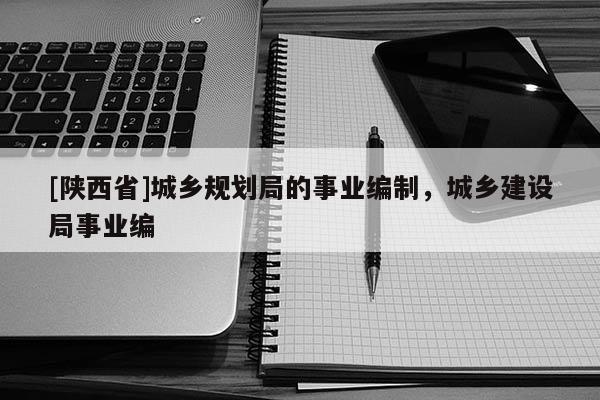 [陕西省]城乡规划局的事业编制，城乡建设局事业编